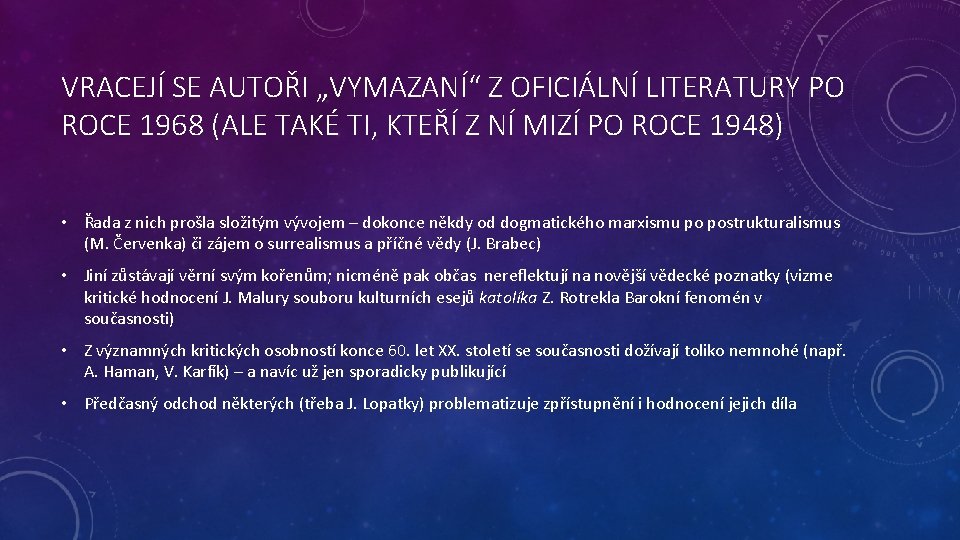 VRACEJÍ SE AUTOŘI „VYMAZANÍ“ Z OFICIÁLNÍ LITERATURY PO ROCE 1968 (ALE TAKÉ TI, KTEŘÍ Z NÍ MIZÍ PO ROCE 1948)

• Řada z nich prošla složitým vývojem – dokonce někdy od dogmatického marxismu po postrukturalismus (M. Červenka) či zájem o surrealismus a příčné vědy (J. Brabec)

• Jiní zůstávají věrní svým kořenům; nicméně pak občas nereflektují na novější vědecké poznatky (vizme kritické hodnocení J. Malury souboru kulturních esejů katolíka Z. Rotrekla Barokní fenomén v současnosti)

• Z významných kritických osobností konce 60. let XX. století se současnosti dožívají toliko nemnohé (např. A. Haman, V. Karfík) – a navíc už jen sporadicky publikující

• Předčasný odchod některých (třeba J. Lopatky) problematizuje zpřístupnění i hodnocení jejich díla